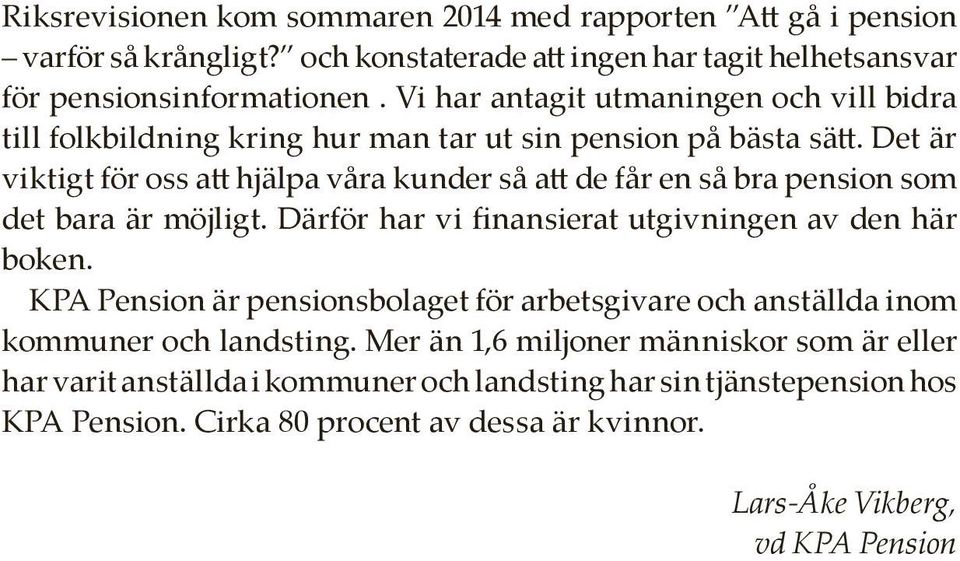 Riksrevisionen kom sommaren 2014 med rapporten ”Att gå i pension – varför så krångligt?” och konstaterade att ingen har tagit helhetsansvar för pensionsinformationen . Vi har antagit utmaningen och vill bidra till folkbildning kring hur man tar ut sin pension på bästa sätt. Det är viktigt för oss att hjälpa våra kunder så att de får en så bra pension som det bara är möjligt. Därför har vi finansierat utgivningen av den här boken.

KPA Pension är pensionsbolaget för arbetsgivare och anställda inom kommuner och landsting. Mer än 1,6 miljoner människor som är eller har varit anställda i kommuner och landsting har sin tjänstepension hos KPA Pension. Cirka 80 procent av dessa är kvinnor.

Lars-Åke Vikberg,
vd KPA Pension